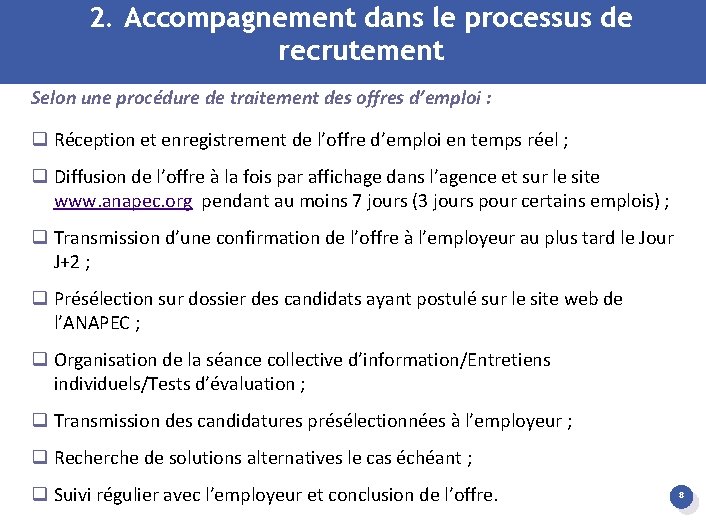 2. Accompagnement dans le processus de recrutement

Selon une procédure de traitement des offres d’emploi :

❑ Réception et enregistrement de l’offre d’emploi en temps réel ;

❑ Diffusion de l’offre à la fois par affichage dans l’agence et sur le site www.anapec.org pendant au moins 7 jours (3 jours pour certains emplois) ;

❑ Transmission d’une confirmation de l’offre à l’employeur au plus tard le Jour J+2 ;

❑ Présélection sur dossier des candidats ayant postulé sur le site web de l’ANAPEC ;

❑ Organisation de la séance collective d’information/Entretiens individuels/Tests d’évaluation ;

❑ Transmission des candidatures présélectionnées à l’employeur ;

❑ Recherche de solutions alternatives le cas échéant ;

❑ Suivi régulier avec l’employeur et conclusion de l’offre.

8